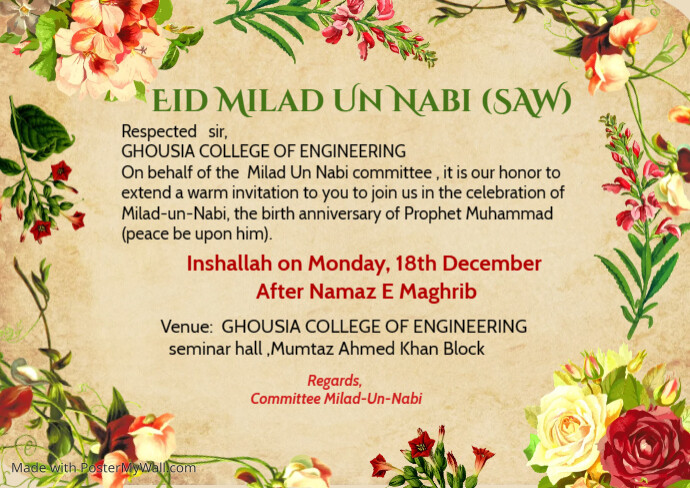 EID MILAD UN NABI (SAW)

Respected sir,
GHOUSIA COLLEGE OF ENGINEERING
On behalf of the Milad Un Nabi committee , it is our honor to extend a warm invitation to you to join us in the celebration of Milad-un-Nabi, the birth anniversary of Prophet Muhammad (peace be upon him).

Inshallah on Monday, 18th December
After Namaz E Maghrib

Venue: GHOUSIA COLLEGE OF ENGINEERING seminar hall ,Mumtaz Ahmed Khan Block

Regards,
Committee Milad-Un-Nabi

Made with PosterMyWall.com